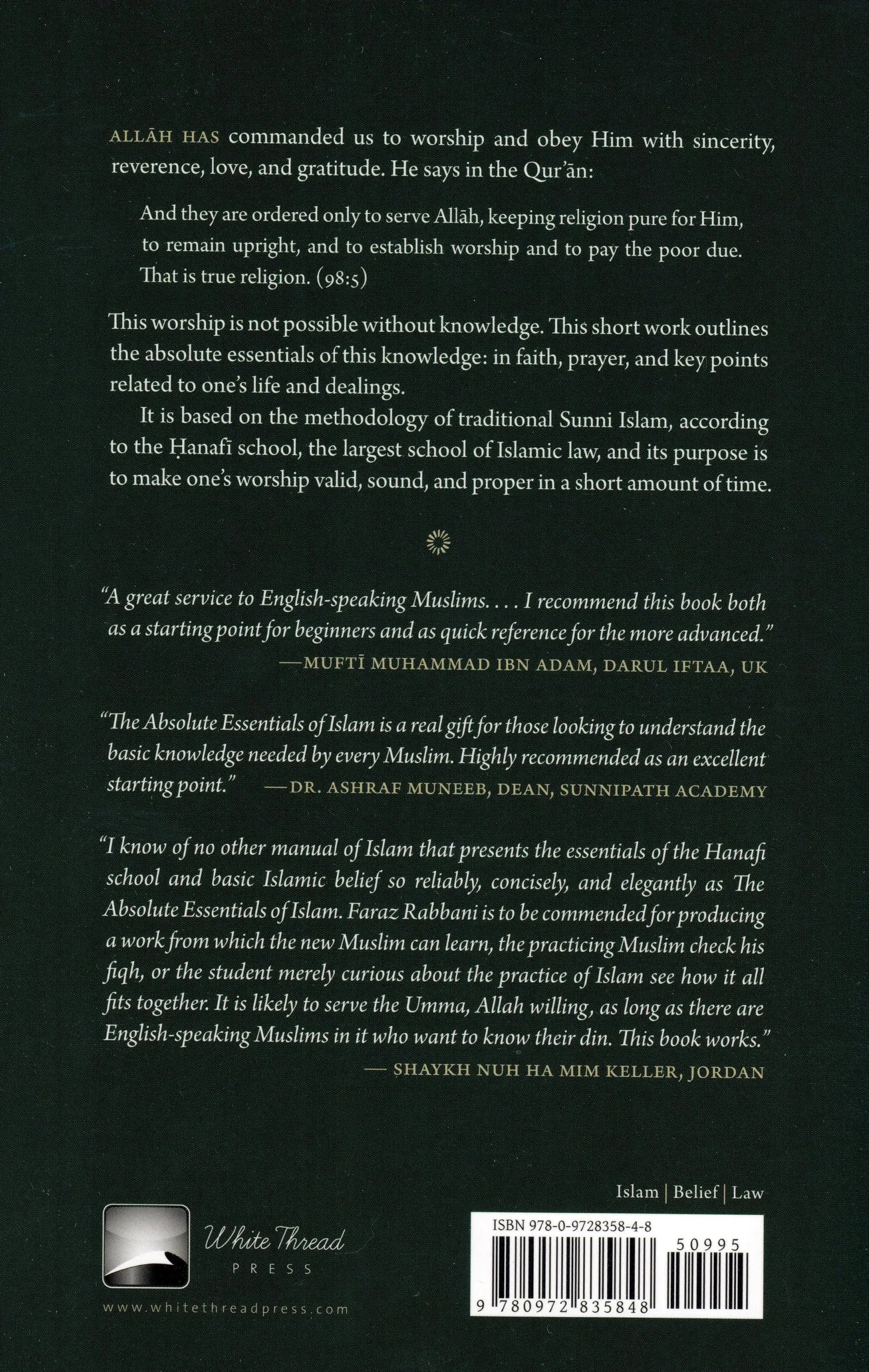 ALLĀH HAS commanded us to worship and obey Him with sincerity, reverence, love, and gratitude. He says in the Qur'ān:

And they are ordered only to serve Allāh, keeping religion pure for Him, to remain upright, and to establish worship and to pay the poor due. That is true religion. (98:5)

This worship is not possible without knowledge. This short work outlines the absolute essentials of this knowledge: in faith, prayer, and key points related to one's life and dealings.

It is based on the methodology of traditional Sunni Islam, according to the Ḥanafī school, the largest school of Islamic law, and its purpose is to make one's worship valid, sound, and proper in a short amount of time.

"A great service to English-speaking Muslims. . . . I recommend this book both as a starting point for beginners and as quick reference for the more advanced."
—MUFTĪ MUHAMMAD IBN ADAM, DARUL IFTAA, UK

"The Absolute Essentials of Islam is a real gift for those looking to understand the basic knowledge needed by every Muslim. Highly recommended as an excellent starting point."
—DR. ASHRAF MUNEEB, DEAN, SUNNIPATH ACADEMY

"I know of no other manual of Islam that presents the essentials of the Hanafi school and basic Islamic belief so reliably, concisely, and elegantly as The Absolute Essentials of Islam. Faraz Rabbani is to be commended for producing a work from which the new Muslim can learn, the practicing Muslim check his fiqh, or the student merely curious about the practice of Islam see how it all fits together. It is likely to serve the Umma, Allah willing, as long as there are English-speaking Muslims in it who want to know their din. This book works."
— SHAYKH NUH HA MIM KELLER, JORDAN

Islam | Belief | Law

White Thread
PRESS

www.whitethreadpress.com

ISBN 978-0-9728358-4-8

50995

9 780972 835848